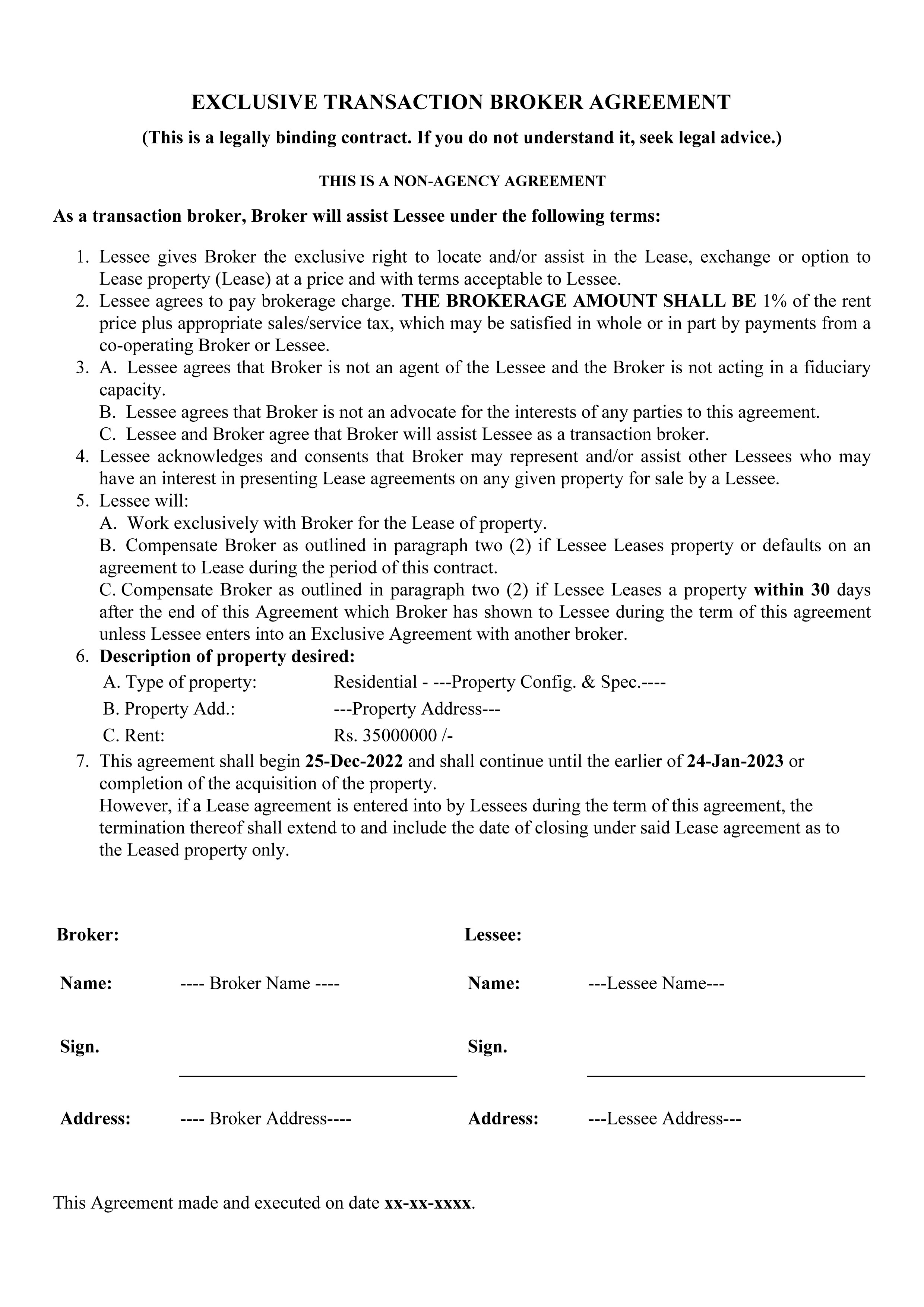 EXCLUSIVE TRANSACTION BROKER AGREEMENT

(This is a legally binding contract. If you do not understand it, seek legal advice.)

THIS IS A NON-AGENCY AGREEMENT

As a transaction broker, Broker will assist Lessee under the following terms:

1. Lessee gives Broker the exclusive right to locate and/or assist in the Lease, exchange or option to Lease property (Lease) at a price and with terms acceptable to Lessee.
2. Lessee agrees to pay brokerage charge. THE BROKERAGE AMOUNT SHALL BE 1% of the rent price plus appropriate sales/service tax, which may be satisfied in whole or in part by payments from a co-operating Broker or Lessee.
3. A. Lessee agrees that Broker is not an agent of the Lessee and the Broker is not acting in a fiduciary capacity.
B. Lessee agrees that Broker is not an advocate for the interests of any parties to this agreement.
C. Lessee and Broker agree that Broker will assist Lessee as a transaction broker.
4. Lessee acknowledges and consents that Broker may represent and/or assist other Lessees who may have an interest in presenting Lease agreements on any given property for sale by a Lessee.
5. Lessee will:
A. Work exclusively with Broker for the Lease of property.
B. Compensate Broker as outlined in paragraph two (2) if Lessee Leases property or defaults on an agreement to Lease during the period of this contract.
C. Compensate Broker as outlined in paragraph two (2) if Lessee Leases a property within 30 days after the end of this Agreement which Broker has shown to Lessee during the term of this agreement unless Lessee enters into an Exclusive Agreement with another broker.
6. Description of property desired:
A. Type of property: Residential - ---Property Config. & Spec.----
B. Property Add.: ---Property Address---
C. Rent: Rs. 35000000 /-
7. This agreement shall begin 25-Dec-2022 and shall continue until the earlier of 24-Jan-2023 or completion of the acquisition of the property.
However, if a Lease agreement is entered into by Lessees during the term of this agreement, the termination thereof shall extend to and include the date of closing under said Lease agreement as to the Leased property only.

Broker:

Name: ---- Broker Name ----

Sign.

Address: ---- Broker Address----

Lessee:

Name: ---Lessee Name---

Sign.

Address: ---Lessee Address---

This Agreement made and executed on date xx-xx-xxxx.